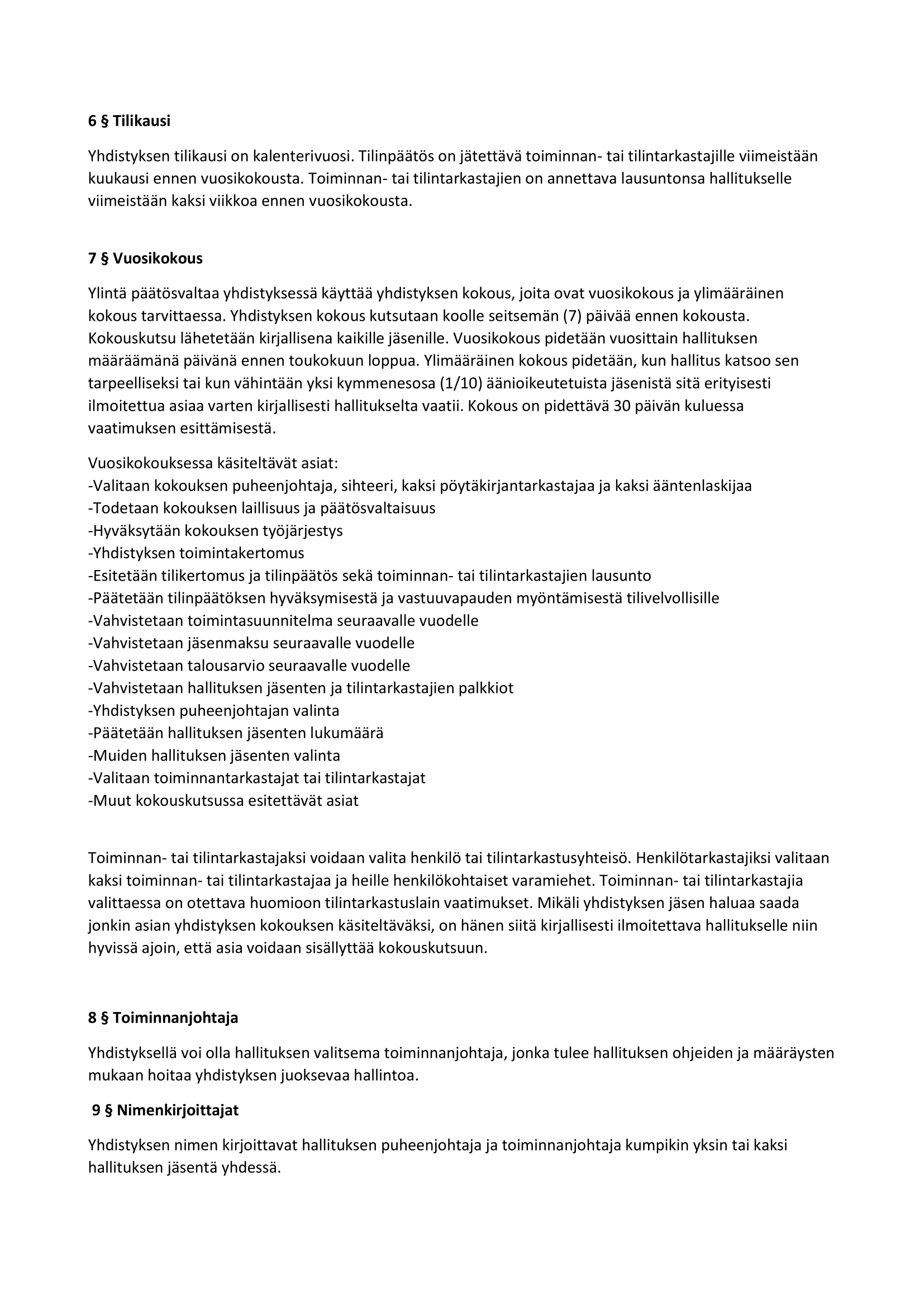 6 § Tilikausi

Yhdistyksen tilikausi on kalenterivuosi. Tilinpäätös on jätettävä toiminnan- tai tilintarkastajille viimeistään kuukausi ennen vuosikokousta. Toiminnan- tai tilintarkastajien on annettava lausuntonsa hallitukselle viimeistään kaksi viikkoa ennen vuosikokousta.

7 § Vuosikokous

Ylintä päätösvaltaa yhdistyksessä käyttää yhdistyksen kokous, joita ovat vuosikokous ja ylimääräinen kokous tarvittaessa. Yhdistyksen kokous kutsutaan koolle seitsemän (7) päivää ennen kokousta. Kokouskutsu lähetetään kirjallisena kaikille jäsenille. Vuosikokous pidetään vuosittain hallituksen määräämänä päivänä ennen toukokuun loppua. Ylimääräinen kokous pidetään, kun hallitus katsoo sen tarpeelliseksi tai kun vähintään yksi kymmenesosa (1/10) äänioikeutetuista jäsenistä sitä erityisesti ilmoitettua asiaa varten kirjallisesti hallitukselta vaatii. Kokous on pidettävä 30 päivän kuluessa vaatimuksen esittämisestä.

Vuosikokouksessa käsiteltävät asiat:
-Valitaan kokouksen puheenjohtaja, sihteeri, kaksi pöytäkirjantarkastajaa ja kaksi ääntenlaskijaa
-Todetaan kokouksen laillisuus ja päätösvaltaisuus
-Hyväksytään kokouksen työjärjestys
-Yhdistyksen toimintakertomus
-Esitetään tilikertomus ja tilinpäätös sekä toiminnan- tai tilintarkastajien lausunto
-Päätetään tilinpäätöksen hyväksymisestä ja vastuuvapauden myöntämisestä tilivelvollisille
-Vahvistetaan toimintasuunnitelma seuraavalle vuodelle
-Vahvistetaan jäsenmaksu seuraavalle vuodelle
-Vahvistetaan talousarvio seuraavalle vuodelle
-Vahvistetaan hallituksen jäsenten ja tilintarkastajien palkkiot
-Yhdistyksen puheenjohtajan valinta
-Päätetään hallituksen jäsenten lukumäärä
-Muiden hallituksen jäsenten valinta
-Valitaan toiminnantarkastajat tai tilintarkastajat
-Muut kokouskutsussa esitettävät asiat

Toiminnan- tai tilintarkastajaksi voidaan valita henkilö tai tilintarkastusyhteisö. Henkilötarkastajiksi valitaan kaksi toiminnan- tai tilintarkastajaa ja heille henkilökohtaiset varamiehet. Toiminnan- tai tilintarkastajia valittaessa on otettava huomioon tilintarkastuslain vaatimukset. Mikäli yhdistyksen jäsen haluaa saada jonkin asian yhdistyksen kokouksen käsiteltäväksi, on hänen siitä kirjallisesti ilmoitettava hallitukselle niin hyvissä ajoin, että asia voidaan sisällyttää kokouskutsuun.

8 § Toiminnanjohtaja

Yhdistyksellä voi olla hallituksen valitsema toiminnanjohtaja, jonka tulee hallituksen ohjeiden ja määräysten mukaan hoitaa yhdistyksen juoksevaa hallintoa.

9 § Nimenkirjoittajat

Yhdistyksen nimen kirjoittavat hallituksen puheenjohtaja ja toiminnanjohtaja kumpikin yksin tai kaksi hallituksen jäsentä yhdessä.